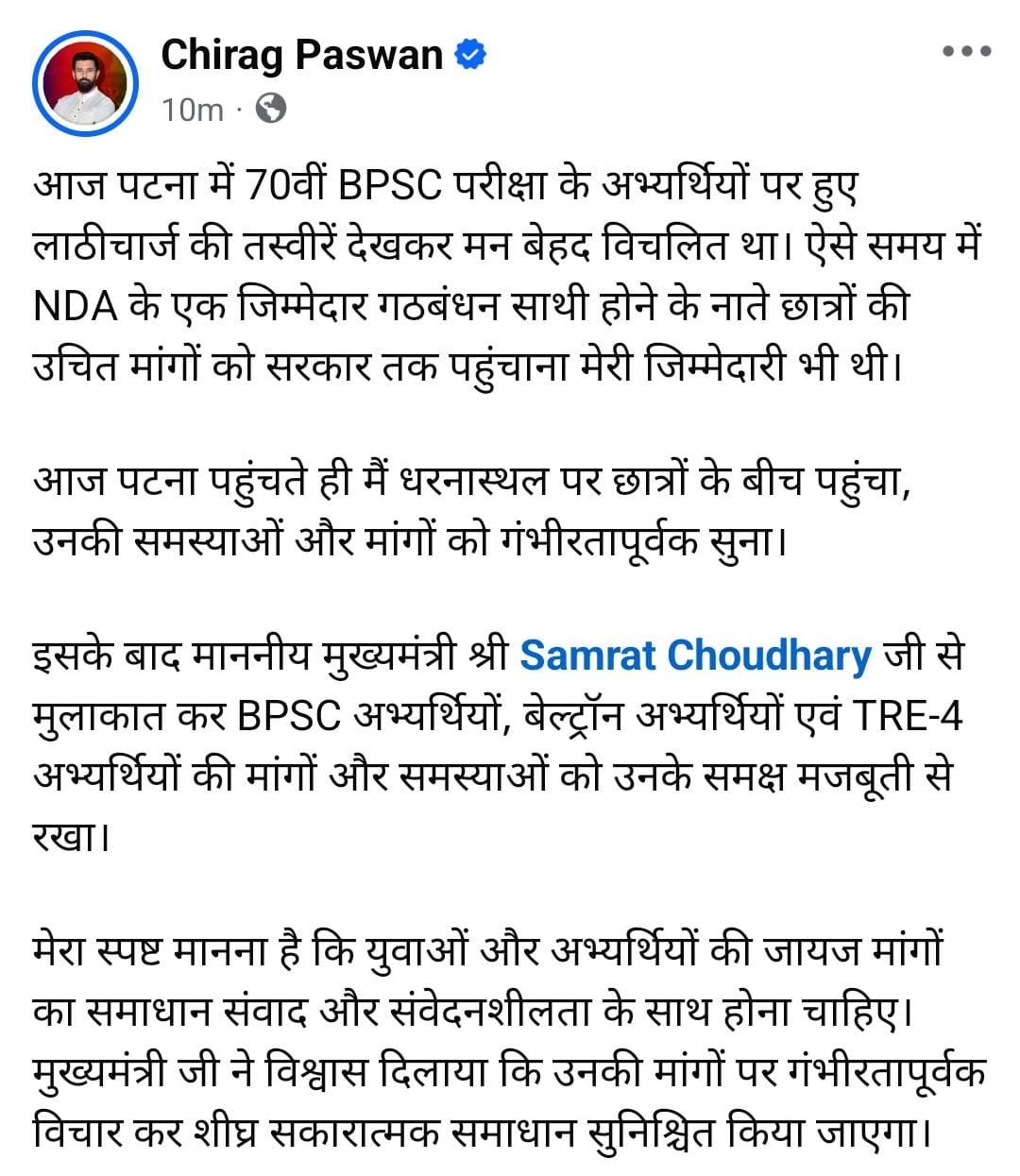 Chirag Paswan
10m ·

आज पटना में 70वीं BPSC परीक्षा के अभ्यर्थियों पर हुए लाठीचार्ज की तस्वीरें देखकर मन बेहद विचलित था। ऐसे समय में NDA के एक जिम्मेदार गठबंधन साथी होने के नाते छात्रों की उचित मांगों को सरकार तक पहुंचाना मेरी जिम्मेदारी भी थी।

आज पटना पहुंचते ही मैं धरनास्थल पर छात्रों के बीच पहुंचा, उनकी समस्याओं और मांगों को गंभीरतापूर्वक सुना।

इसके बाद माननीय मुख्यमंत्री श्री Samrat Choudhary जी से मुलाकात कर BPSC अभ्यर्थियों, बेल्ट्रॉन अभ्यर्थियों एवं TRE-4 अभ्यर्थियों की मांगों और समस्याओं को उनके समक्ष मजबूती से रखा।

मेरा स्पष्ट मानना है कि युवाओं और अभ्यर्थियों की जायज मांगों का समाधान संवाद और संवेदनशीलता के साथ होना चाहिए। मुख्यमंत्री जी ने विश्वास दिलाया कि उनकी मांगों पर गंभीरतापूर्वक विचार कर शीघ्र सकारात्मक समाधान सुनिश्चित किया जाएगा।